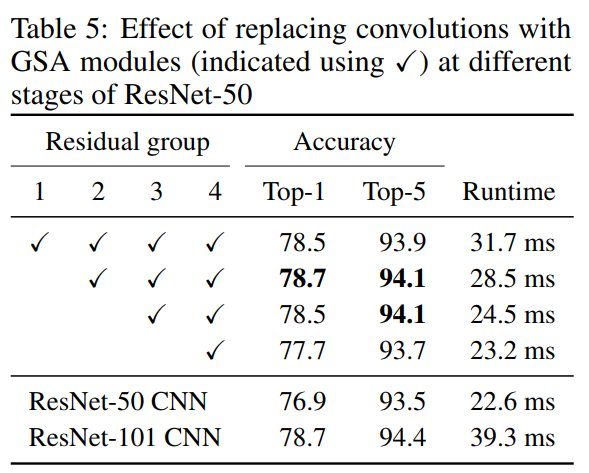 Table 5: Effect of replacing convolutions with GSA modules (indicated using ✓) at different stages of ResNet-50

| Residual group | | | | Accuracy | | |
|---|---|---|---|---|---|---|
| 1 | 2 | 3 | 4 | Top-1 | Top-5 | Runtime |
| ✓ | ✓ | ✓ | ✓ | 78.5 | 93.9 | 31.7 ms |
| | ✓ | ✓ | ✓ | **78.7** | **94.1** | 28.5 ms |
| | | ✓ | ✓ | 78.5 | **94.1** | 24.5 ms |
| | | | ✓ | 77.7 | 93.7 | 23.2 ms |
| ResNet-50 CNN | | | | 76.9 | 93.5 | 22.6 ms |
| ResNet-101 CNN | | | | 78.7 | 94.4 | 39.3 ms |